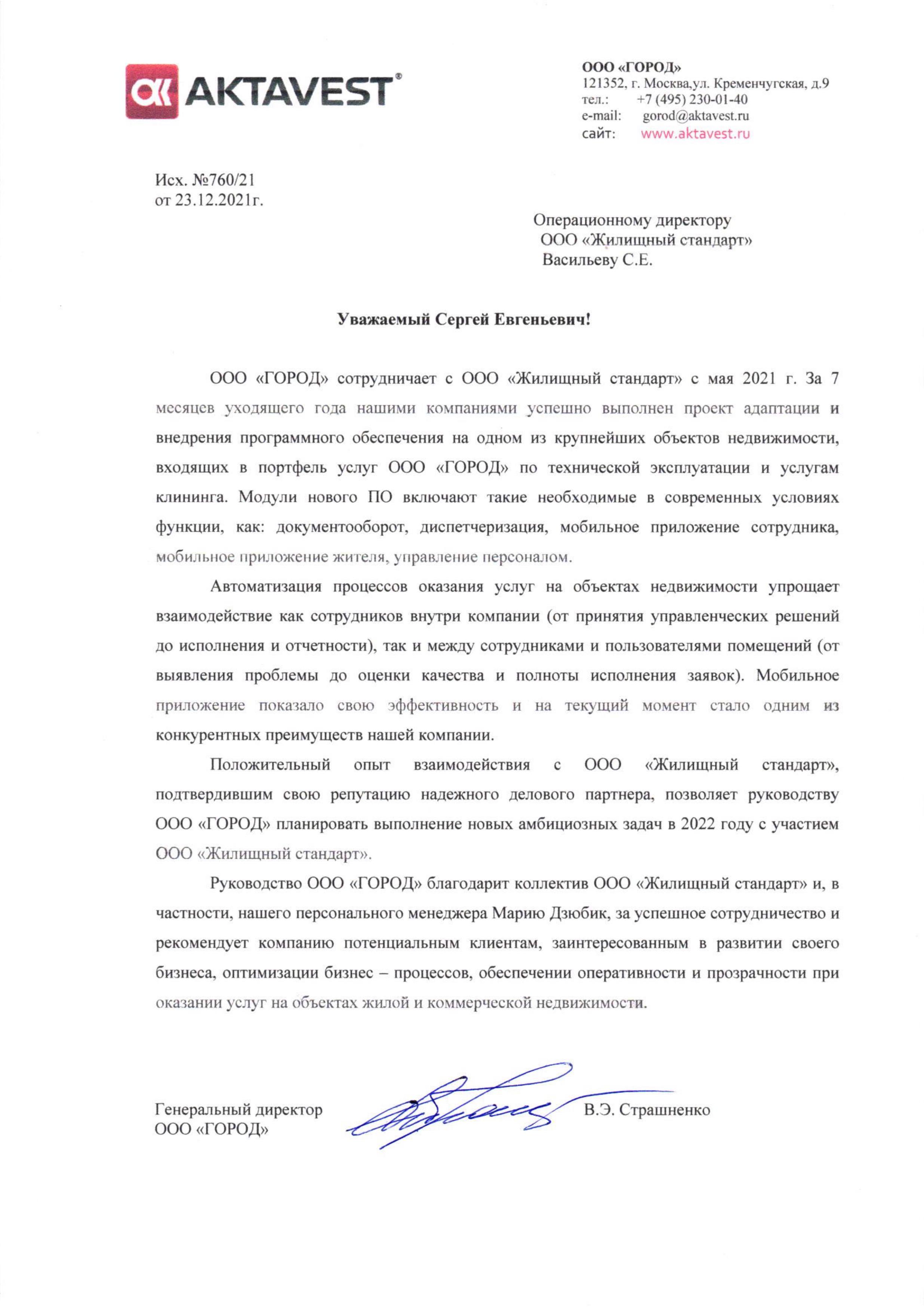 AKTAVEST®

ООО «ГОРОД»
121352, г. Москва,ул. Кременчугская, д.9
тел.: +7 (495) 230-01-40
e-mail: gorod@aktavest.ru
сайт: www.aktavest.ru

Исх. №760/21
от 23.12.2021г.

Операционному директору
ООО «Жилищный стандарт»
Васильеву С.Е.

Уважаемый Сергей Евгеньевич!

ООО «ГОРОД» сотрудничает с ООО «Жилищный стандарт» с мая 2021 г. За 7 месяцев уходящего года нашими компаниями успешно выполнен проект адаптации и внедрения программного обеспечения на одном из крупнейших объектов недвижимости, входящих в портфель услуг ООО «ГОРОД» по технической эксплуатации и услугам клининга. Модули нового ПО включают такие необходимые в современных условиях функции, как: документооборот, диспетчеризация, мобильное приложение сотрудника, мобильное приложение жителя, управление персоналом.

Автоматизация процессов оказания услуг на объектах недвижимости упрощает взаимодействие как сотрудников внутри компании (от принятия управленческих решений до исполнения и отчетности), так и между сотрудниками и пользователями помещений (от выявления проблемы до оценки качества и полноты исполнения заявок). Мобильное приложение показало свою эффективность и на текущий момент стало одним из конкурентных преимуществ нашей компании.

Положительный опыт взаимодействия с ООО «Жилищный стандарт», подтвердившим свою репутацию надежного делового партнера, позволяет руководству ООО «ГОРОД» планировать выполнение новых амбициозных задач в 2022 году с участием ООО «Жилищный стандарт».

Руководство ООО «ГОРОД» благодарит коллектив ООО «Жилищный стандарт» и, в частности, нашего персонального менеджера Марию Дзюбик, за успешное сотрудничество и рекомендует компанию потенциальным клиентам, заинтересованным в развитии своего бизнеса, оптимизации бизнес – процессов, обеспечении оперативности и прозрачности при оказании услуг на объектах жилой и коммерческой недвижимости.

Генеральный директор
ООО «ГОРОД»
В.Э. Страшненко